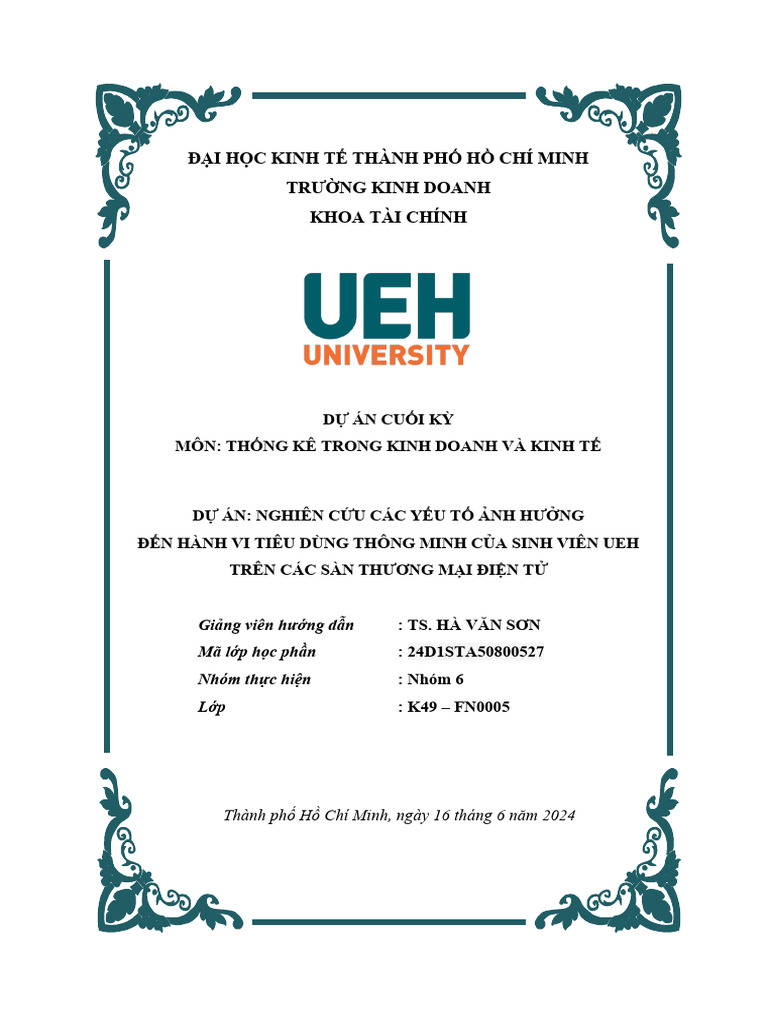 ĐẠI HỌC KINH TẾ THÀNH PHỐ HỒ CHÍ MINH
TRƯỜNG KINH DOANH
KHOA TÀI CHÍNH

UEH
UNIVERSITY

DỰ ÁN CUỐI KỲ
MÔN: THỐNG KÊ TRONG KINH DOANH VÀ KINH TẾ

DỰ ÁN: NGHIÊN CỨU CÁC YẾU TỐ ẢNH HƯỞNG
ĐẾN HÀNH VI TIÊU DÙNG THÔNG MINH CỦA SINH VIÊN UEH
TRÊN CÁC SÀN THƯƠNG MẠI ĐIỆN TỬ

Giảng viên hướng dẫn : TS. HÀ VĂN SƠN
Mã lớp học phần : 24D1STA50800527
Nhóm thực hiện : Nhóm 6
Lớp : K49 – FN0005

Thành phố Hồ Chí Minh, ngày 16 tháng 6 năm 2024